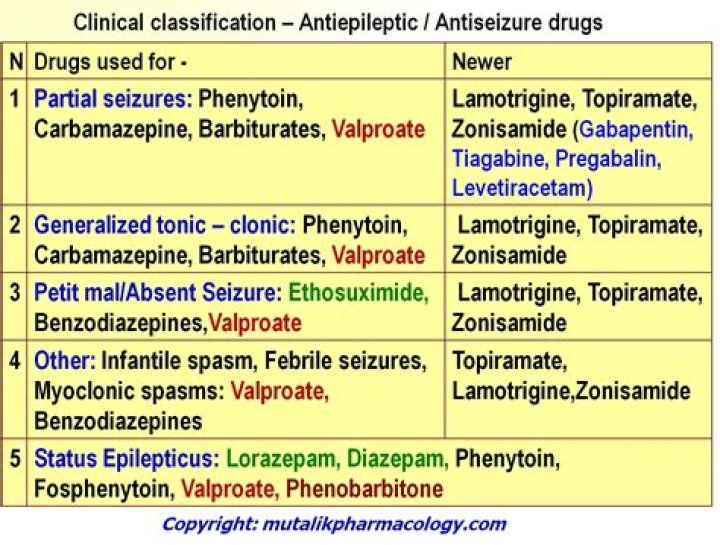 Clinical classification – Antiepileptic / Antiseizure drugs

| N | Drugs used for - | Newer |
|---|---|---|
| 1 | Partial seizures: Phenytoin, Carbamazepine, Barbiturates, Valproate | Lamotrigine, Topiramate, Zonisamide (Gabapentin, Tiagabine, Pregabalin, Levetiracetam) |
| 2 | Generalized tonic – clonic: Phenytoin, Carbamazepine, Barbiturates, Valproate | Lamotrigine, Topiramate, Zonisamide |
| 3 | Petit mal/Absent Seizure: Ethosuximide, Benzodiazepines,Valproate | Lamotrigine, Topiramate, Zonisamide |
| 4 | Other: Infantile spasm, Febrile seizures, Myoclonic spasms: Valproate, Benzodiazepines | Topiramate, Lamotrigine,Zonisamide |
| 5 | Status Epilepticus: Lorazepam, Diazepam, Phenytoin, Fosphenytoin, Valproate, Phenobarbitone | |

Copyright: mutalikpharmacology.com